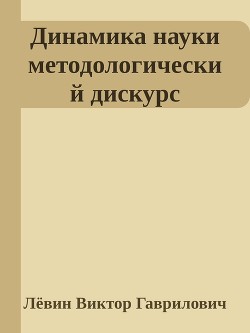 Динамика науки методологический дискурс

Лёвин Виктор Гаврилович